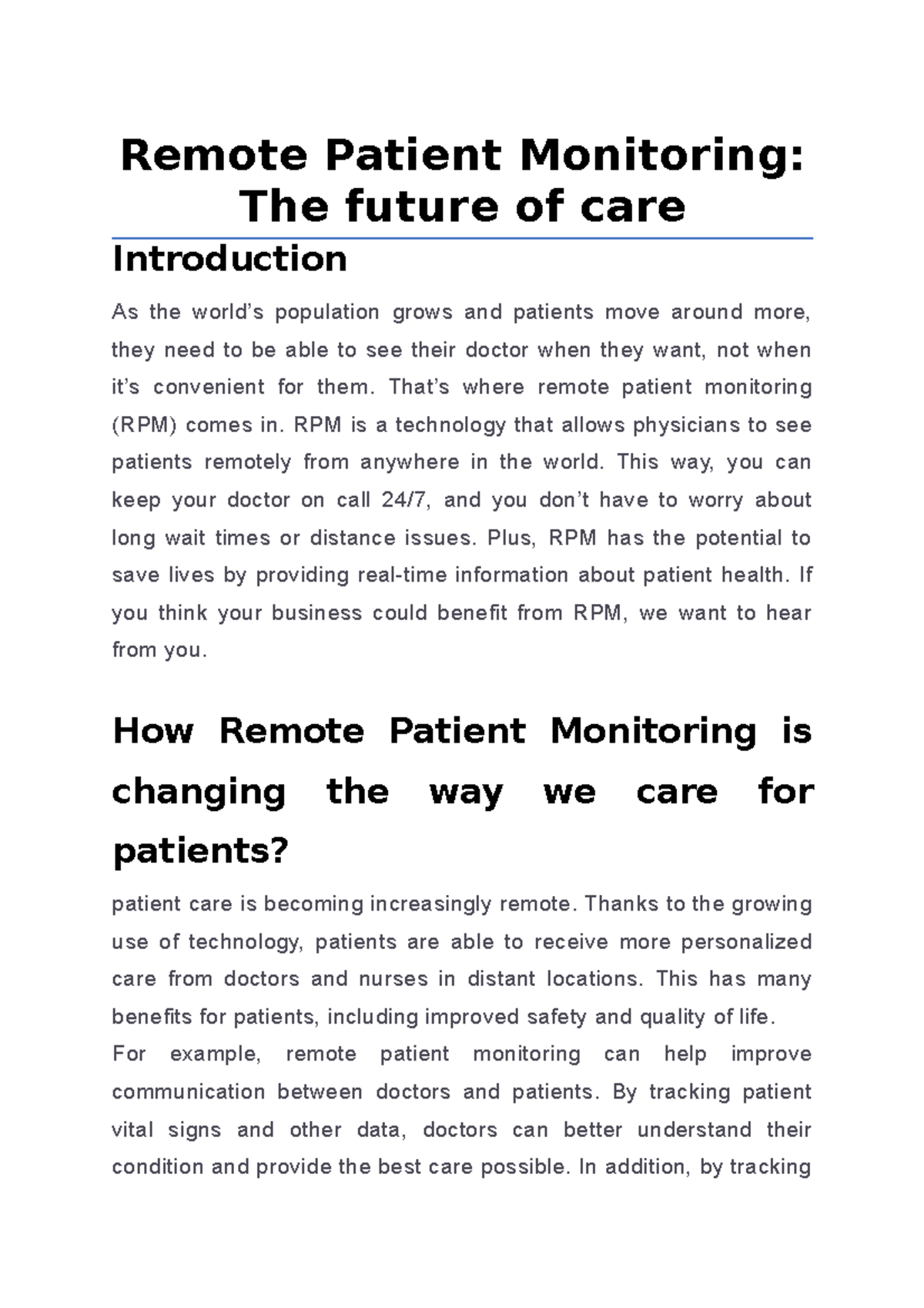 Remote Patient Monitoring:
The future of care

Introduction

As the world's population grows and patients move around more, they need to be able to see their doctor when they want, not when it's convenient for them. That's where remote patient monitoring (RPM) comes in. RPM is a technology that allows physicians to see patients remotely from anywhere in the world. This way, you can keep your doctor on call 24/7, and you don't have to worry about long wait times or distance issues. Plus, RPM has the potential to save lives by providing real-time information about patient health. If you think your business could benefit from RPM, we want to hear from you.

How Remote Patient Monitoring is changing the way we care for patients?

patient care is becoming increasingly remote. Thanks to the growing use of technology, patients are able to receive more personalized care from doctors and nurses in distant locations. This has many benefits for patients, including improved safety and quality of life.

For example, remote patient monitoring can help improve communication between doctors and patients. By tracking patient vital signs and other data, doctors can better understand their condition and provide the best care possible. In addition, by tracking